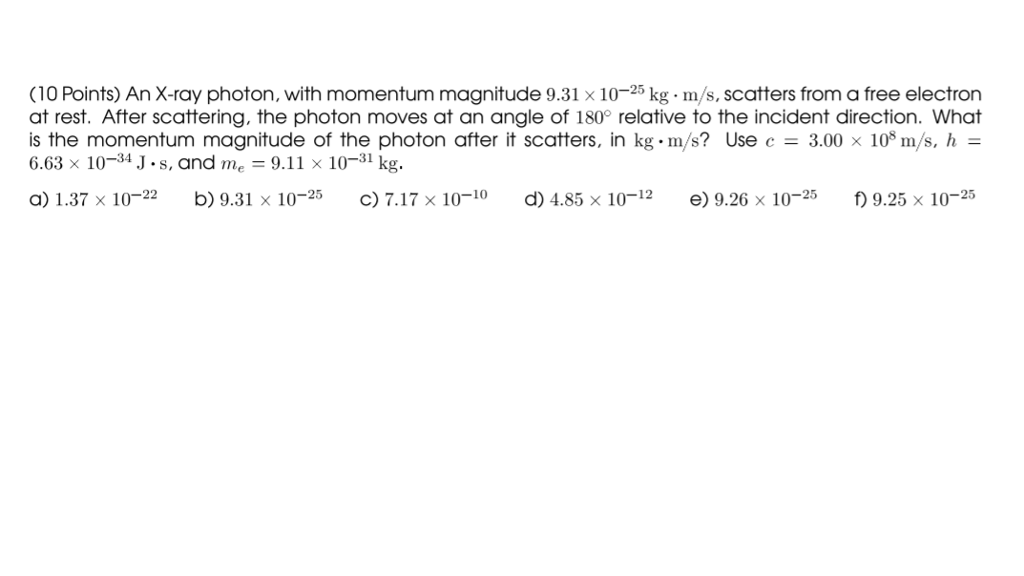 (10 Points) An X-ray photon, with momentum magnitude $9.31 \times 10^{-25}\,\mathrm{kg \cdot m/s}$, scatters from a free electron at rest. After scattering, the photon moves at an angle of $180^\circ$ relative to the incident direction. What is the momentum magnitude of the photon after it scatters, in $\mathrm{kg \cdot m/s}$? Use $c = 3.00 \times 10^{8}\,\mathrm{m/s}$, $h = 6.63 \times 10^{-34}\,\mathrm{J \cdot s}$, and $m_e = 9.11 \times 10^{-31}\,\mathrm{kg}$.

a) $1.37 \times 10^{-22}$ b) $9.31 \times 10^{-25}$ c) $7.17 \times 10^{-10}$ d) $4.85 \times 10^{-12}$ e) $9.26 \times 10^{-25}$ f) $9.25 \times 10^{-25}$